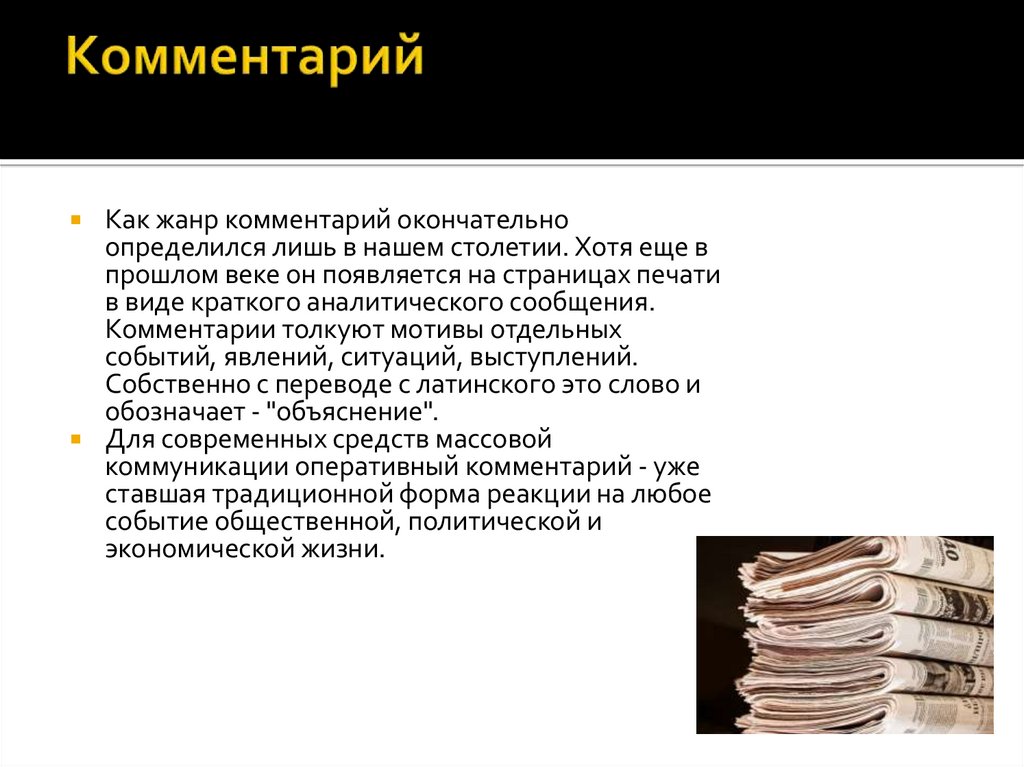 Комментарий

Как жанр комментарий окончательно определился лишь в нашем столетии. Хотя еще в прошлом веке он появляется на страницах печати в виде краткого аналитического сообщения. Комментарии толкуют мотивы отдельных событий, явлений, ситуаций, выступлений. Собственно с переводе с латинского это слово и обозначает - "объяснение".

Для современных средств массовой коммуникации оперативный комментарий - уже ставшая традиционной форма реакции на любое событие общественной, политической и экономической жизни.